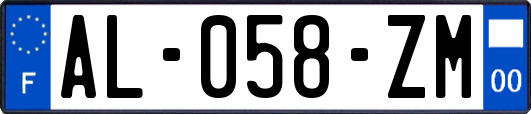 F

AL-058-ZM

00